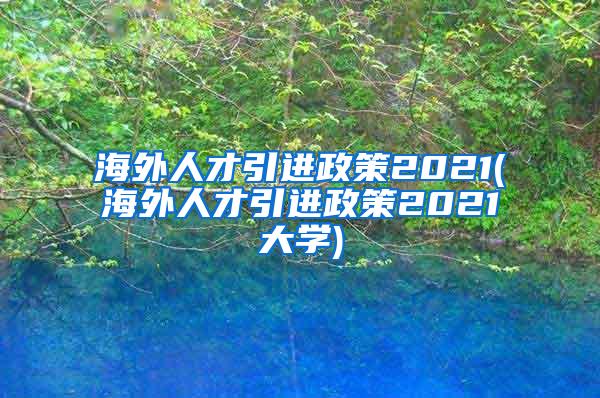 海外人才引进政策2021(海外人才引进政策2021大学)